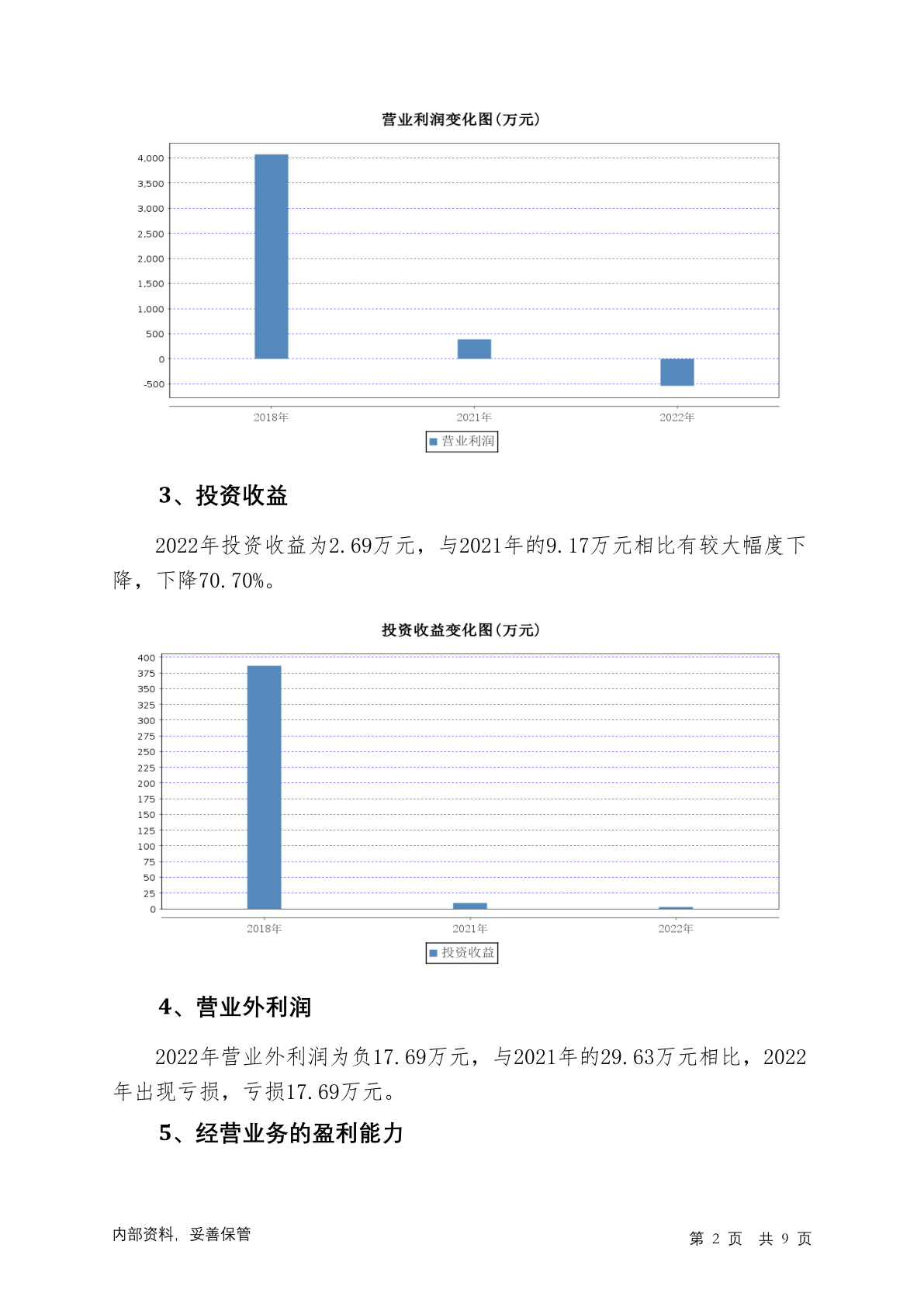 营业利润变化图(万元)

4,000
3,500
3,000
2,500
2,000
1,500
1,000
500
0
-500

2018年 2021年 2022年

营业利润

3、投资收益

2022年投资收益为2.69万元，与2021年的9.17万元相比有较大幅度下降，下降70.70%。

投资收益变化图(万元)

400
375
350
325
300
275
250
225
200
175
150
125
100
75
50
25
0

2018年 2021年 2022年

投资收益

4、营业外利润

2022年营业外利润为负17.69万元，与2021年的29.63万元相比，2022年出现亏损，亏损17.69万元。

5、经营业务的盈利能力

内部资料，妥善保管

第 2 页 共 9 页